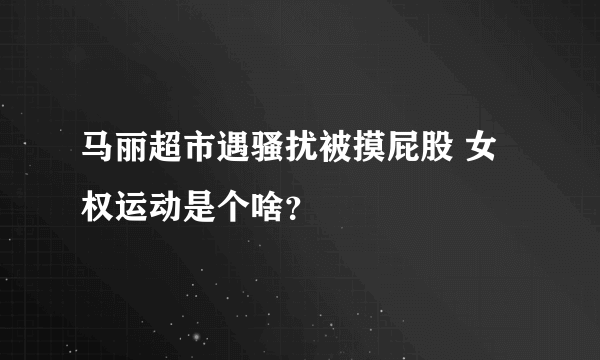 马丽超市遇骚扰被摸屁股 女权运动是个啥？